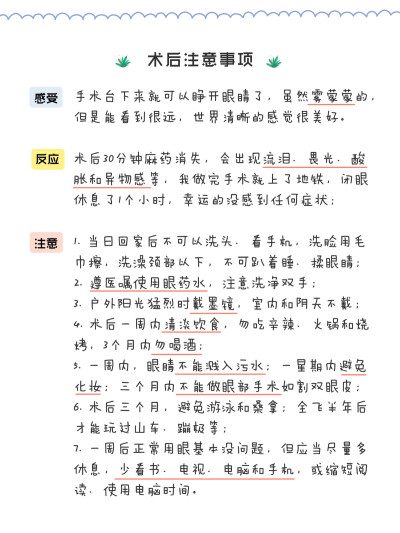 术后注意事项

感受 手术台下来就可以睁开眼睛了，虽然雾蒙蒙的，但是能看到很远，世界清晰的感觉很美好。

反应 术后30分钟麻药消失，会出现流泪、畏光、酸胀和异物感等，我做完手术就上了地铁，闭眼休息了1个小时，幸运的没感到任何症状；

注意 1. 当日回家后不可以洗头、看手机，洗脸用毛巾擦，洗澡颈部以下，不可趴着睡、揉眼睛；
2. 遵医嘱使用眼药水，注意洗净双手；
3. 户外阳光猛烈时戴墨镜，室内和阴天不戴；
4. 术后一周内清淡饮食，勿吃辛辣、火锅和烧烤，3个月内勿喝酒；
5. 一周内，眼睛不能溅入污水；一星期内避免化妆；三个月内不能做眼部手术如割双眼皮；
6. 术后三个月，避免游泳和桑拿；全飞半年后才能玩过山车、蹦极等；
7. 一周后正常用眼基本没问题，但应当尽量多休息，少看书、电视、电脑和手机，或缩短阅读、使用电脑时间。